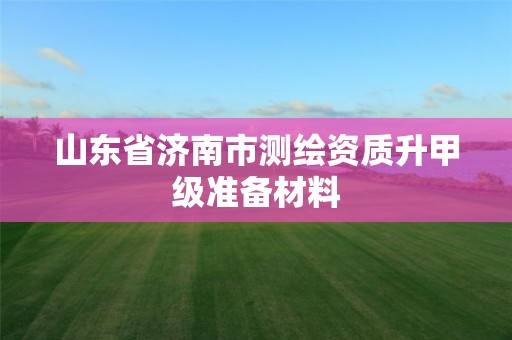 山东省济南市测绘资质升甲级准备材料